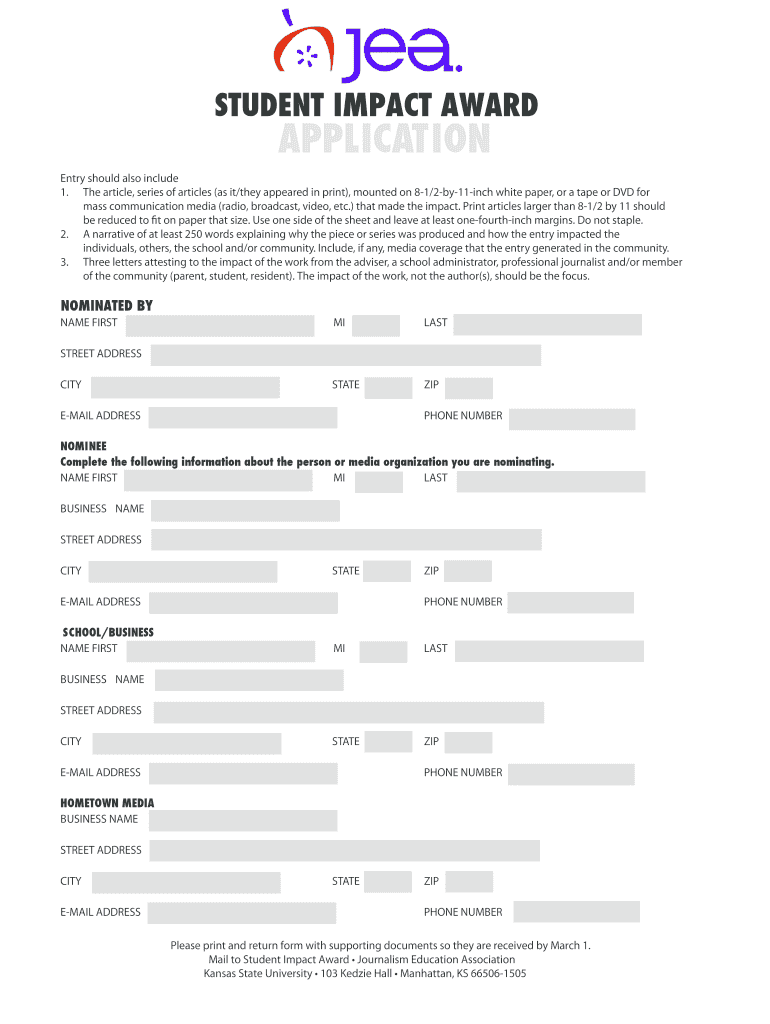 jea.

STUDENT IMPACT AWARD

APPLICATION

Entry should also include
1. The article, series of articles (as it/they appeared in print), mounted on 8-1/2-by-11-inch white paper, or a tape or DVD for mass communication media (radio, broadcast, video, etc.) that made the impact. Print articles larger than 8-1/2 by 11 should be reduced to fit on paper that size. Use one side of the sheet and leave at least one-fourth-inch margins. Do not staple.
2. A narrative of at least 250 words explaining why the piece or series was produced and how the entry impacted the individuals, others, the school and/or community. Include, if any, media coverage that the entry generated in the community.
3. Three letters attesting to the impact of the work from the adviser, a school administrator, professional journalist and/or member of the community (parent, student, resident). The impact of the work, not the author(s), should be the focus.

NOMINATED BY
NAME FIRST MI LAST
STREET ADDRESS
CITY STATE ZIP
E-MAIL ADDRESS PHONE NUMBER

NOMINEE
Complete the following information about the person or media organization you are nominating.
NAME FIRST MI LAST
BUSINESS NAME
STREET ADDRESS
CITY STATE ZIP
E-MAIL ADDRESS PHONE NUMBER

SCHOOL/BUSINESS
NAME FIRST MI LAST
BUSINESS NAME
STREET ADDRESS
CITY STATE ZIP
E-MAIL ADDRESS PHONE NUMBER

HOMETOWN MEDIA
BUSINESS NAME
STREET ADDRESS
CITY STATE ZIP
E-MAIL ADDRESS PHONE NUMBER

Please print and return form with supporting documents so they are received by March 1.
Mail to Student Impact Award • Journalism Education Association
Kansas State University • 103 Kedzie Hall • Manhattan, KS 66506-1505